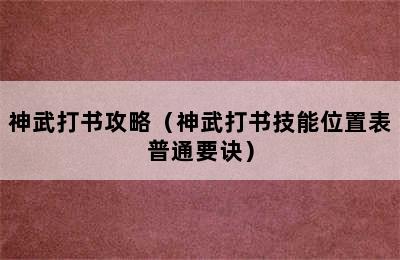 神武打书攻略（神武打书技能位置表普通要诀）